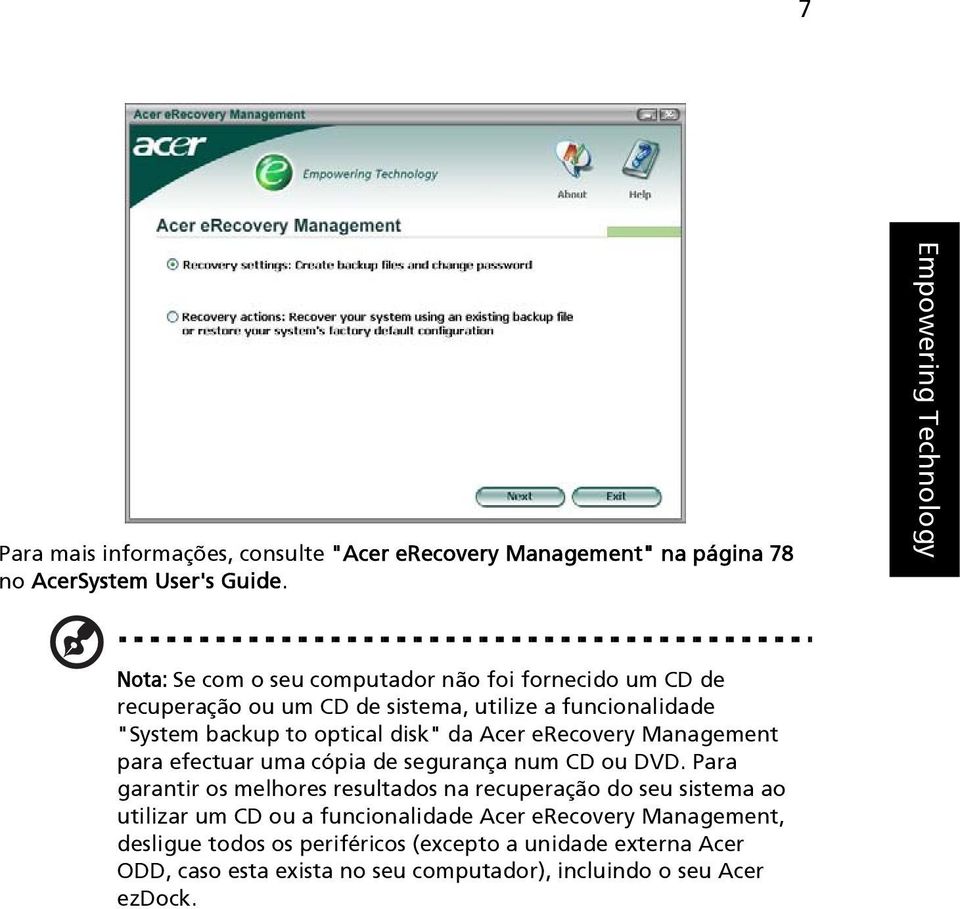 7

Acer eRecovery Management

acer

Empowering Technology

About

Help

Acer eRecovery Management

Recovery settings: Create backup files and change password

Recovery actions: Recover your system using an existing backup file or restore your system's factory default configuration

Next

Exit

Empowering Technology

Para mais informações, consulte "Acer eRecovery Management" na página 78 no AcerSystem User's Guide.

Nota: Se com o seu computador não foi fornecido um CD de recuperação ou um CD de sistema, utilize a funcionalidade "System backup to optical disk" da Acer eRecovery Management para efectuar uma cópia de segurança num CD ou DVD. Para garantir os melhores resultados na recuperação do seu sistema ao utilizar um CD ou a funcionalidade Acer eRecovery Management, desligue todos os periféricos (excepto a unidade externa Acer ODD, caso esta exista no seu computador), incluindo o seu Acer ezDock.